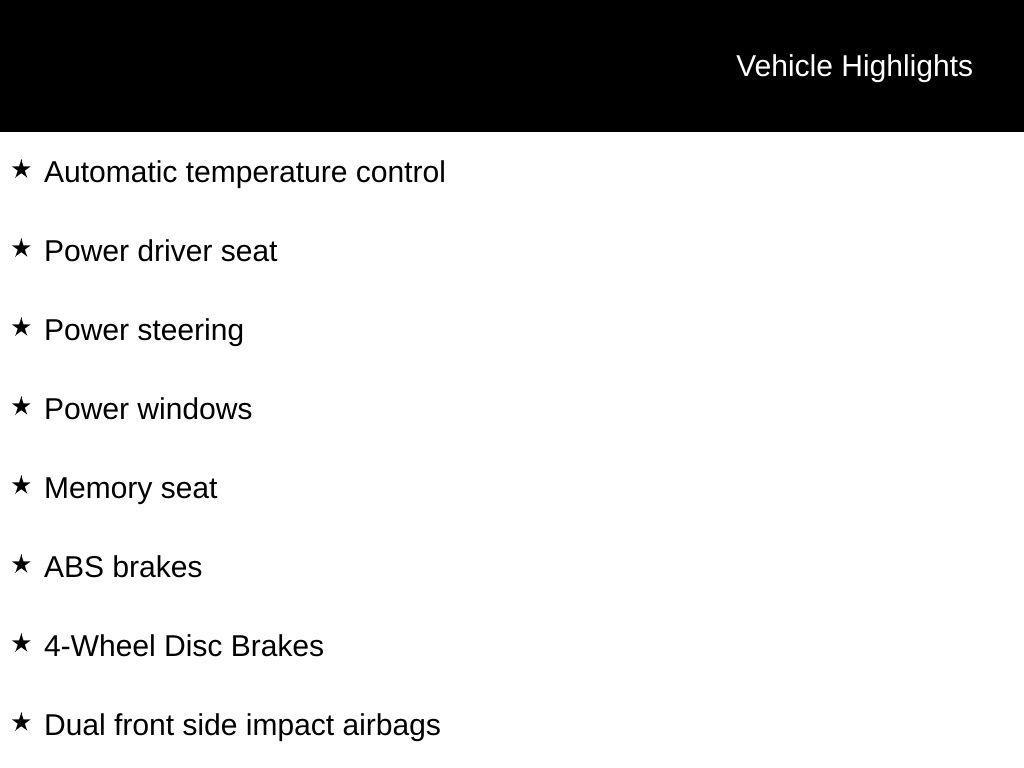 Vehicle Highlights

★ Automatic temperature control

★ Power driver seat

★ Power steering

★ Power windows

★ Memory seat

★ ABS brakes

★ 4-Wheel Disc Brakes

★ Dual front side impact airbags